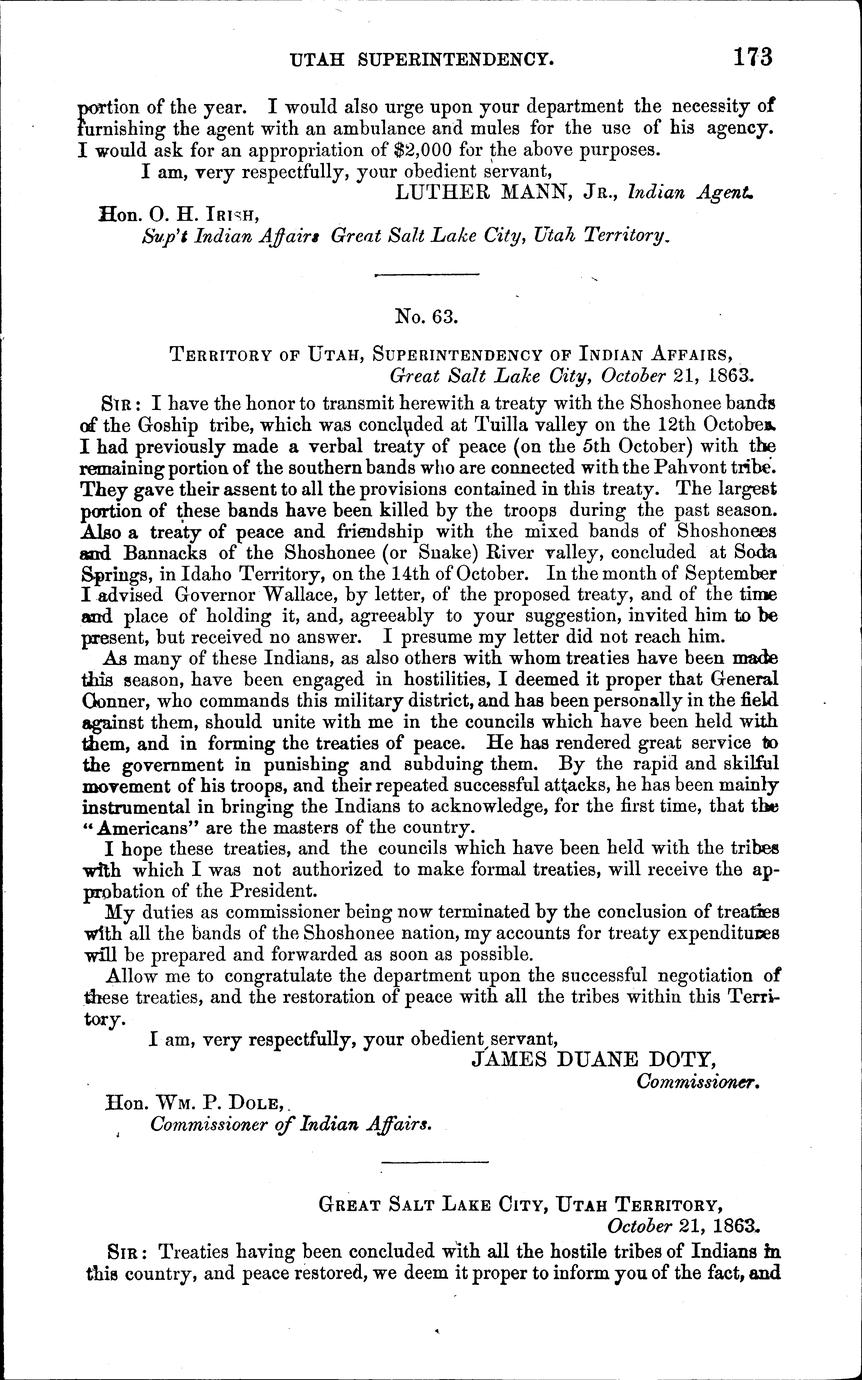 UTAH SUPERINTENDENCY. 173

portion of the year. I would also urge upon your department the necessity of furnishing the agent with an ambulance and mules for the use of his agency. I would ask for an appropriation of $2,000 for the above purposes.

I am, very respectfully, your obedient servant,
LUTHER MANN, Jr., Indian Agent.

Hon. O. H. Irish,
Sup't Indian Affairs Great Salt Lake City, Utah Territory.

No. 63.

Territory of Utah, Superintendency of Indian Affairs,
Great Salt Lake City, October 21, 1863.

Sir: I have the honor to transmit herewith a treaty with the Shoshonee bands of the Goship tribe, which was concluded at Tuilla valley on the 12th October. I had previously made a verbal treaty of peace (on the 5th October) with the remaining portion of the southern bands who are connected with the Pahvont tribe. They gave their assent to all the provisions contained in this treaty. The largest portion of these bands have been killed by the troops during the past season. Also a treaty of peace and friendship with the mixed bands of Shoshonees and Bannacks of the Shoshonee (or Snake) River valley, concluded at Soda Springs, in Idaho Territory, on the 14th of October. In the month of September I advised Governor Wallace, by letter, of the proposed treaty, and of the time and place of holding it, and, agreeably to your suggestion, invited him to be present, but received no answer. I presume my letter did not reach him.

As many of these Indians, as also others with whom treaties have been made this season, have been engaged in hostilities, I deemed it proper that General Conner, who commands this military district, and has been personally in the field against them, should unite with me in the councils which have been held with them, and in forming the treaties of peace. He has rendered great service to the government in punishing and subduing them. By the rapid and skilful movement of his troops, and their repeated successful attacks, he has been mainly instrumental in bringing the Indians to acknowledge, for the first time, that the "Americans" are the masters of the country.

I hope these treaties, and the councils which have been held with the tribes with which I was not authorized to make formal treaties, will receive the approbation of the President.

My duties as commissioner being now terminated by the conclusion of treaties with all the bands of the Shoshonee nation, my accounts for treaty expenditures will be prepared and forwarded as soon as possible.

Allow me to congratulate the department upon the successful negotiation of these treaties, and the restoration of peace with all the tribes within this Territory.

I am, very respectfully, your obedient servant,
JAMES DUANE DOTY,
Commissioner.

Hon. Wm. P. Dole,
Commissioner of Indian Affairs.

Great Salt Lake City, Utah Territory,
October 21, 1863.

Sir: Treaties having been concluded with all the hostile tribes of Indians in this country, and peace restored, we deem it proper to inform you of the fact, and